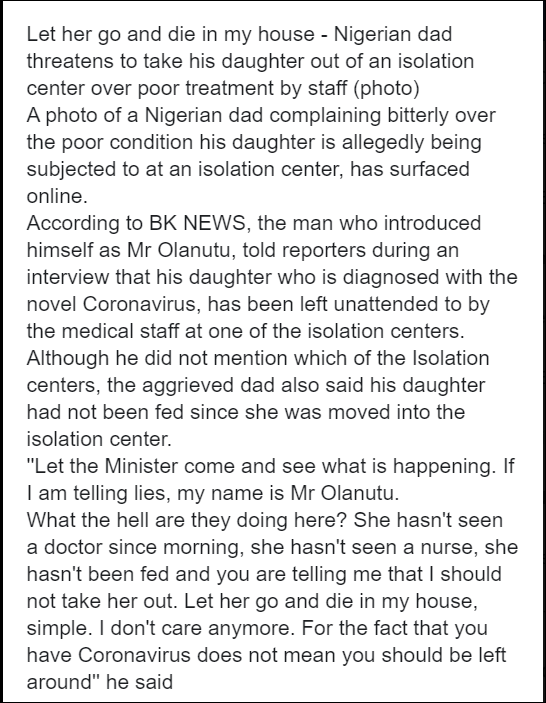 Let her go and die in my house - Nigerian dad threatens to take his daughter out of an isolation center over poor treatment by staff (photo)
A photo of a Nigerian dad complaining bitterly over the poor condition his daughter is allegedly being subjected to at an isolation center, has surfaced online.
According to BK NEWS, the man who introduced himself as Mr Olanutu, told reporters during an interview that his daughter who is diagnosed with the novel Coronavirus, has been left unattended to by the medical staff at one of the isolation centers.
Although he did not mention which of the Isolation centers, the aggrieved dad also said his daughter had not been fed since she was moved into the isolation center.
"Let the Minister come and see what is happening. If I am telling lies, my name is Mr Olanutu.
What the hell are they doing here? She hasn't seen a doctor since morning, she hasn't seen a nurse, she hasn't been fed and you are telling me that I should not take her out. Let her go and die in my house, simple. I don't care anymore. For the fact that you have Coronavirus does not mean you should be left around" he said